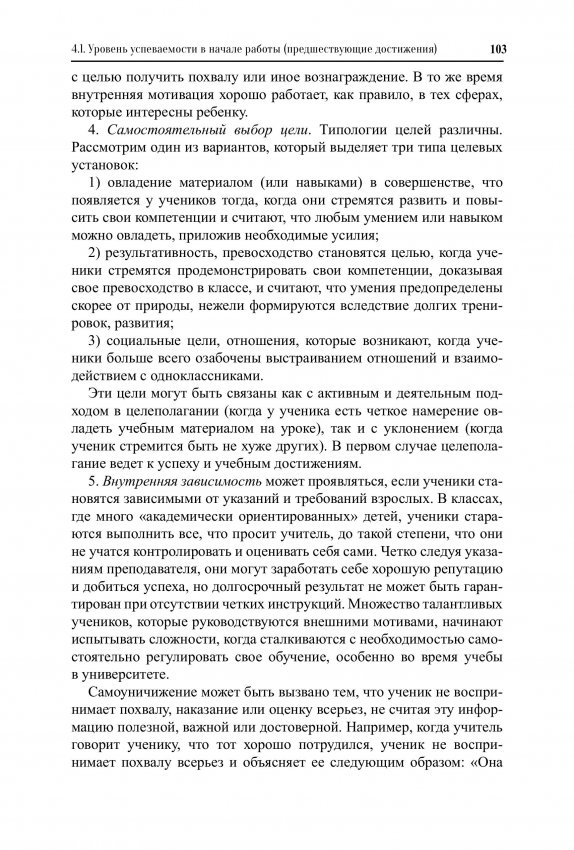 4.1. Уровень успеваемости в начале работы (предшествующие достижения) 103

с целью получить похвалу или иное вознаграждение. В то же время внутренняя мотивация хорошо работает, как правило, в тех сферах, которые интересны ребенку.

4. Самостоятельный выбор цели. Типологии целей различны. Рассмотрим один из вариантов, который выделяет три типа целевых установок:

1) овладение материалом (или навыками) в совершенстве, что появляется у учеников тогда, когда они стремятся развить и повысить свои компетенции и считают, что любым умением или навыком можно овладеть, приложив необходимые усилия;

2) результативность, превосходство становятся целью, когда ученики стремятся продемонстрировать свои компетенции, доказывая свое превосходство в классе, и считают, что умения предопределены скорее от природы, нежели формируются вследствие долгих тренировок, развития;

3) социальные цели, отношения, которые возникают, когда ученики больше всего озабочены выстраиванием отношений и взаимодействием с одноклассниками.

Эти цели могут быть связаны как с активным и деятельным подходом в целеполагании (когда у ученика есть четкое намерение овладеть учебным материалом на уроке), так и с уклонением (когда ученик стремится быть не хуже других). В первом случае целеполагание ведет к успеху и учебным достижениям.

5. Внутренняя зависимость может проявляться, если ученики становятся зависимыми от указаний и требований взрослых. В классах, где много «академически ориентированных» детей, ученики стараются выполнить все, что просит учитель, до такой степени, что они не учатся контролировать и оценивать себя сами. Четко следуя указаниям преподавателя, они могут заработать себе хорошую репутацию и добиться успеха, но долгосрочный результат не может быть гарантирован при отсутствии четких инструкций. Множество талантливых учеников, которые руководствуются внешними мотивами, начинают испытывать сложности, когда сталкиваются с необходимостью самостоятельно регулировать свое обучение, особенно во время учебы в университете.

Самоуничижение может быть вызвано тем, что ученик не воспринимает похвалу, наказание или оценку всерьез, не считая эту информацию полезной, важной или достоверной. Например, когда учитель говорит ученику, что тот хорошо потрудился, ученик не воспринимает похвалу всерьез и объясняет ее следующим образом: «Она